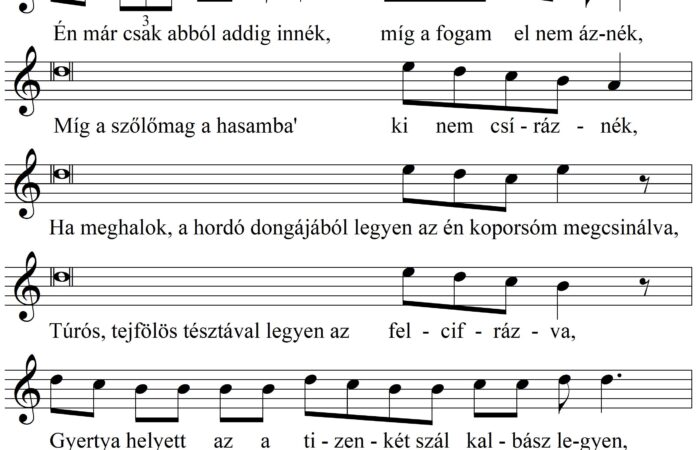 3

Én már csak abból addig innék, míg a fogam el nem áz-nék,

Míg a szőlőmag a hasamba' ki nem csí - ráz - nék,

Ha meghalok, a hordó dongájából legyen az én koporsóm megcsinálva,

Túrós, tejfölös tésztával legyen az fel - cif - ráz - va,

Gyertya helyett az a ti - zen - két szál kal - bász le-gyen,